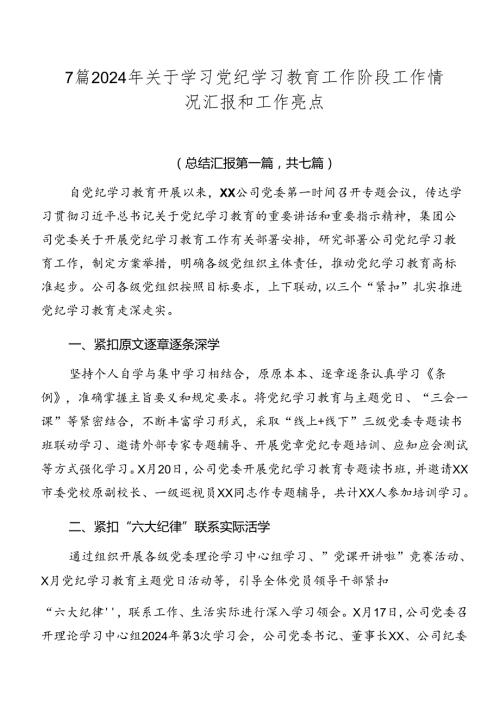 7篇2024年关于学习党纪学习教育工作阶段工作情况汇报和工作亮点

（总结汇报第一篇，共七篇）

自党纪学习教育开展以来，XX公司党委第一时间召开专题会议，传达学习贯彻习近平总书记关于党纪学习教育的重要讲话和重要指示精神，集团公司党委关于开展党纪学习教育工作有关部署安排，研究部署公司党纪学习教育工作，制定方案举措，明确各级党组织主体责任，推动党纪学习教育高标准起步。公司各级党组织按照目标要求，上下联动，以三个“紧扣”扎实推进党纪学习教育走深走实。

一、紧扣原文逐章逐条深学

坚持个人自学与集中学习相结合，原原本本、逐章逐条认真学习《条例》，准确掌握主旨要义和规定要求。将党纪学习教育与主题党日、“三会一课”等紧密结合，不断丰富学习形式，采取“线上+线下”三级党委专题读书班联动学习、邀请外部专家专题辅导、开展党章党纪专题培训、应知应会测试等方式强化学习。X月20日，公司党委开展党纪学习教育专题读书班，并邀请XX市委党校原副校长、一级巡视员XX同志作专题辅导，共计XX人参加培训学习。

二、紧扣“六大纪律”联系实际活学

通过组织开展各级党委理论学习中心组学习、”党课开讲啦”竞赛活动、X月党纪学习教育主题党日活动等，引导全体党员领导干部紧扣

“六大纪律''，联系工作、生活实际进行深入学习领会。X月17日，公司党委召开理论学习中心组2024年第3次学习会，公司党委书记、董事长XX、公司纪委